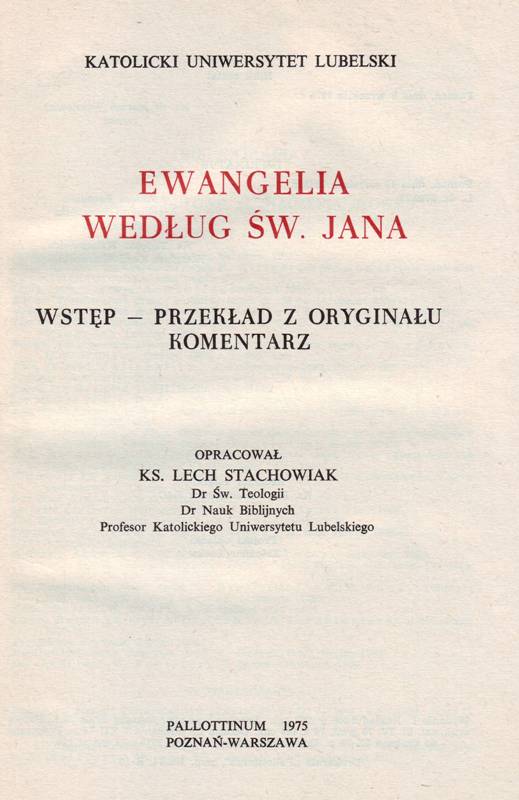 KATOLICKI UNIWERSYTET LUBELSKI

EWANGELIA
WEDŁUG ŚW. JANA

WSTĘP – PRZEKŁAD Z ORYGINAŁU
KOMENTARZ

OPRACOWAŁ
KS. LECH STACHOWIAK
Dr Św. Teologii
Dr Nauk Biblijnych
Profesor Katolickiego Uniwersytetu Lubelskiego

PALLOTTINUM 1975
POZNAŃ-WARSZAWA